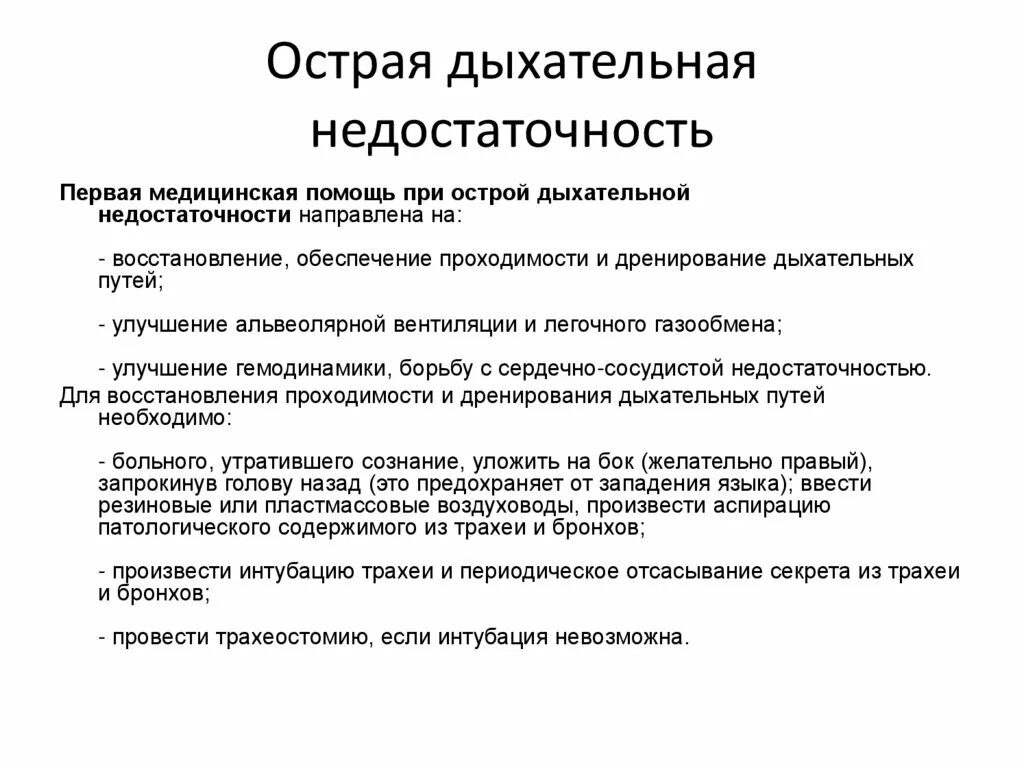 Острая дыхательная недостаточность

Первая медицинская помощь при острой дыхательной недостаточности направлена на:

- восстановление, обеспечение проходимости и дренирование дыхательных путей;

- улучшение альвеолярной вентиляции и легочного газообмена;

- улучшение гемодинамики, борьбу с сердечно-сосудистой недостаточностью.

Для восстановления проходимости и дренирования дыхательных путей необходимо:

- больного, утратившего сознание, уложить на бок (желательно правый), запрокинув голову назад (это предохраняет от западения языка); ввести резиновые или пластмассовые воздуховоды, произвести аспирацию патологического содержимого из трахеи и бронхов;

- произвести интубацию трахеи и периодическое отсасывание секрета из трахеи и бронхов;

- провести трахеостомию, если интубация невозможна.